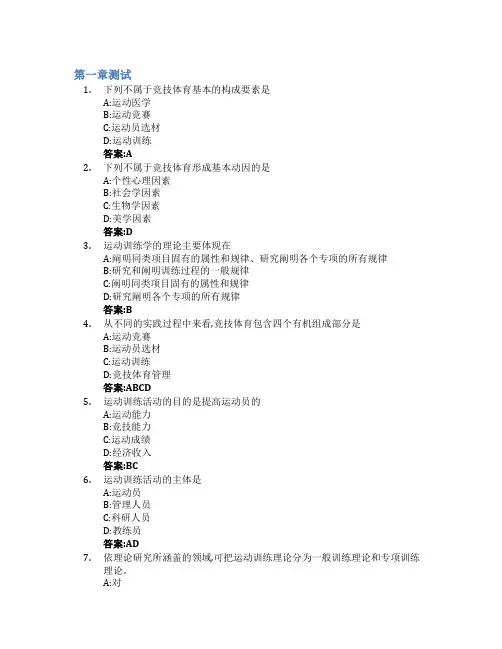 第一章测试

1. 下列不属于竞技体育基本的构成要素是
A:运动医学
B:运动竞赛
C:运动员选材
D:运动训练
答案:A

2. 下列不属于竞技体育形成基本动因的是
A:个性心理因素
B:社会学因素
C:生物学因素
D:美学因素
答案:D

3. 运动训练学的理论主要体现在
A:阐明同类项目固有的属性和规律、研究阐明各个专项的所有规律
B:研究和阐明训练过程的一般规律
C:阐明同类项目固有的属性和规律
D:研究阐明各个专项的所有规律
答案:B

4. 从不同的实践过程中来看,竞技体育包含四个有机组成部分是
A:运动竞赛
B:运动员选材
C:运动训练
D:竞技体育管理
答案:ABCD

5. 运动训练活动的目的是提高运动员的
A:运动能力
B:竞技能力
C:运动成绩
D:经济收入
答案:BC

6. 运动训练活动的主体是
A:运动员
B:管理人员
C:科研人员
D:教练员
答案:AD

7. 依理论研究所涵盖的领域,可把运动训练理论分为一般训练理论和专项训练理论。
A:对